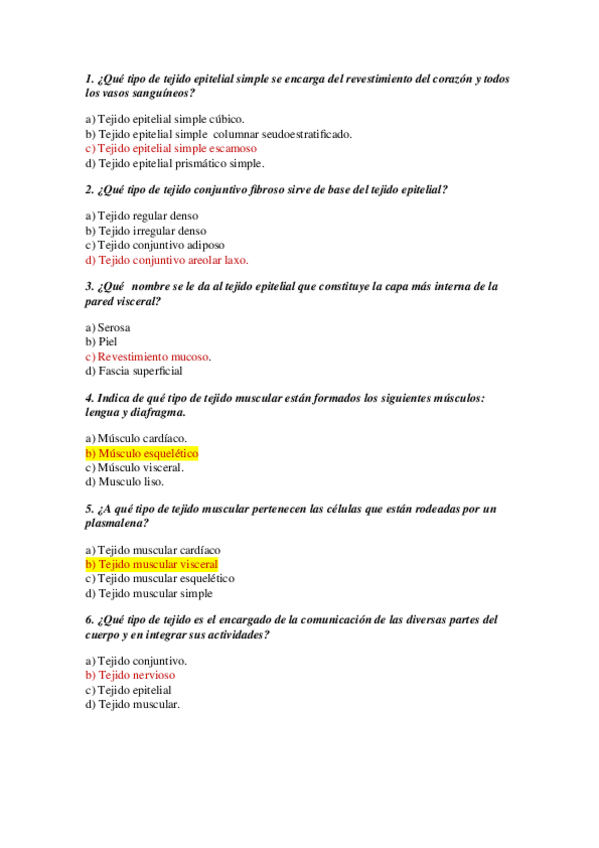 1. ¿Qué tipo de tejido epitelial simple se encarga del revestimiento del corazón y todos los vasos sanguíneos?

a) Tejido epitelial simple cúbico.
b) Tejido epitelial simple columnar seudoestratificado.
c) Tejido epitelial simple escamoso
d) Tejido epitelial prismático simple.

2. ¿Qué tipo de tejido conjuntivo fibroso sirve de base del tejido epitelial?

a) Tejido regular denso
b) Tejido irregular denso
c) Tejido conjuntivo adiposo
d) Tejido conjuntivo areolar laxo.

3. ¿Qué nombre se le da al tejido epitelial que constituye la capa más interna de la pared visceral?

a) Serosa
b) Piel
c) Revestimiento mucoso.
d) Fascia superficial

4. Indica de qué tipo de tejido muscular están formados los siguientes músculos: lengua y diafragma.

a) Músculo cardíaco.
b) Músculo esquelético
c) Músculo visceral.
d) Musculo liso.

5. ¿A qué tipo de tejido muscular pertenecen las células que están rodeadas por un plasmalena?

a) Tejido muscular cardíaco
b) Tejido muscular visceral
c) Tejido muscular esquelético
d) Tejido muscular simple

6. ¿Qué tipo de tejido es el encargado de la comunicación de las diversas partes del cuerpo y en integrar sus actividades?

a) Tejido conjuntivo.
b) Tejido nervioso
c) Tejido epitelial
d) Tejido muscular.